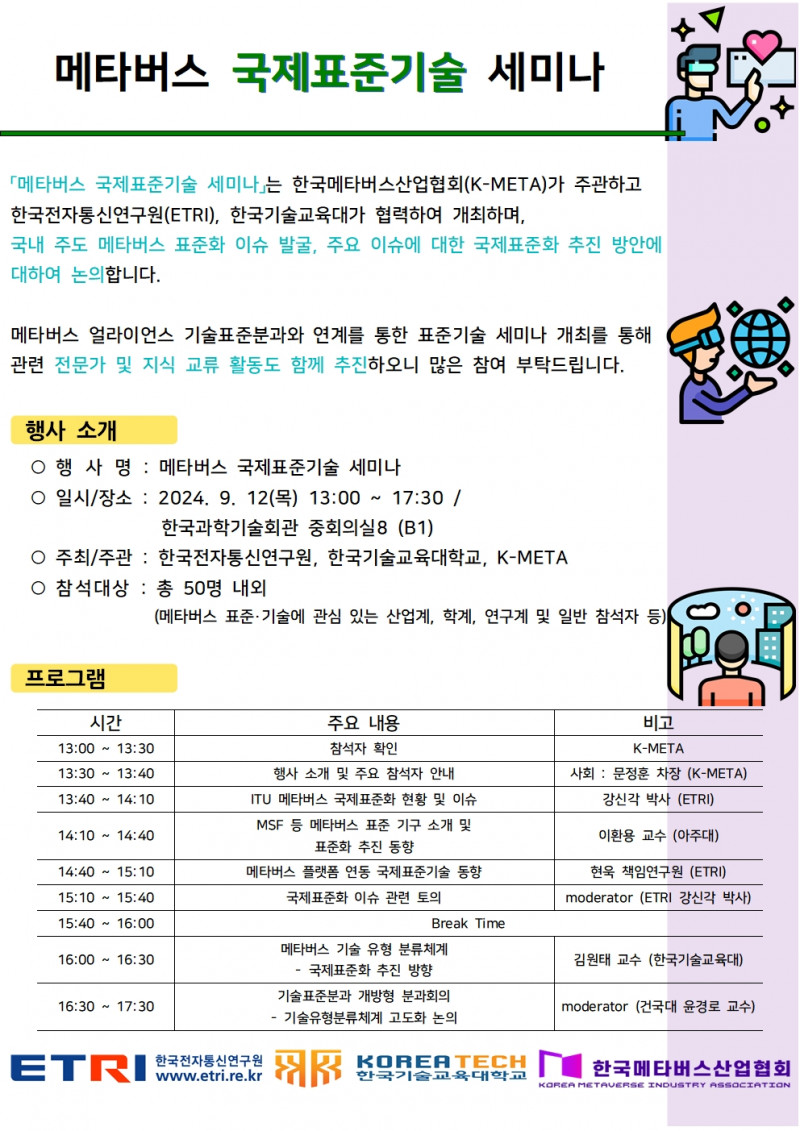 메타버스 국제표준기술 세미나

「메타버스 국제표준기술 세미나」는 한국메타버스산업협회(K-META)가 주관하고 한국전자통신연구원(ETRI), 한국기술교육대가 협력하여 개최하며, 국내 주도 메타버스 표준화 이슈 발굴, 주요 이슈에 대한 국제표준화 추진 방안에 대하여 논의합니다.

메타버스 얼라이언스 기술표준분과와 연계를 통한 표준기술 세미나 개최를 통해 관련 전문가 및 지식 교류 활동도 함께 추진하오니 많은 참여 부탁드립니다.

행사 소개

○ 행 사 명 : 메타버스 국제표준기술 세미나
○ 일시/장소 : 2024. 9. 12(목) 13:00 ~ 17:30 /
한국과학기술회관 중회의실8 (B1)
○ 주최/주관 : 한국전자통신연구원, 한국기술교육대학교, K-META
○ 참석대상 : 총 50명 내외
(메타버스 표준·기술에 관심 있는 산업계, 학계, 연구계 및 일반 참석자 등)

프로그램

| 시간 | 주요 내용 | 비고 |
|---|---|---|
| 13:00 ~ 13:30 | 참석자 확인 | K-META |
| 13:30 ~ 13:40 | 행사 소개 및 주요 참석자 안내 | 사회 : 문정훈 차장 (K-META) |
| 13:40 ~ 14:10 | ITU 메타버스 국제표준화 현황 및 이슈 | 강신각 박사 (ETRI) |
| 14:10 ~ 14:40 | MSF 등 메타버스 표준 기구 소개 및 표준화 추진 동향 | 이환용 교수 (아주대) |
| 14:40 ~ 15:10 | 메타버스 플랫폼 연동 국제표준기술 동향 | 현욱 책임연구원 (ETRI) |
| 15:10 ~ 15:40 | 국제표준화 이슈 관련 토의 | moderator (ETRI 강신각 박사) |
| 15:40 ~ 16:00 | Break Time | |
| 16:00 ~ 16:30 | 메타버스 기술 유형 분류체계 - 국제표준화 추진 방향 | 김원태 교수 (한국기술교육대) |
| 16:30 ~ 17:30 | 기술표준분과 개방형 분과회의 - 기술유형분류체계 고도화 논의 | moderator (건국대 윤경로 교수) |

ETRI 한국전자통신연구원 www.etri.re.kr
KOREATECH 한국기술교육대학교
한국메타버스산업협회 KOREA METAVERSE INDUSTRY ASSOCIATION